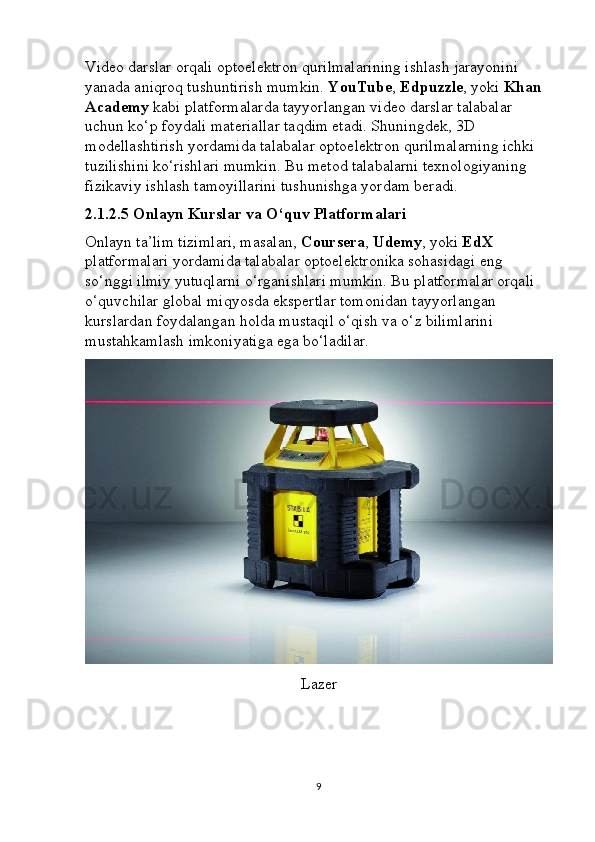 Video darslar orqali optoelektron qurilmalarining ishlash jarayonini yanada aniqroq tushuntirish mumkin. YouTube, Edpuzzle, yoki Khan Academy kabi platformalarda tayyorlangan video darslar talabalar uchun ko'p foydali materiallar taqdim etadi. Shuningdek, 3D modellashtirish yordamida talabalar optoelektron qurilmalarning ichki tuzilishini ko'rishlari mumkin. Bu metod talabalarni texnologiyaning fizikaviy ishlash tamoyillarini tushunishga yordam beradi.

2.1.2.5 Onlayn Kurslar va O'quv Platformalari

Onlayn ta'lim tizimlari, masalan, Coursera, Udemy, yoki EdX platformalari yordamida talabalar optoelektronika sohasidagi eng so'nggi ilmiy yutuqlarni o'rganishlari mumkin. Bu platformalar orqali o'quvchilar global miqyosda ekspertlar tomonidan tayyorlangan kurslardan foydalangan holda mustaqil o'qish va o'z bilimlarini mustahkamlash imkoniyatiga ega bo'ladilar.

STABILA

Lazer

9

Docx.uz